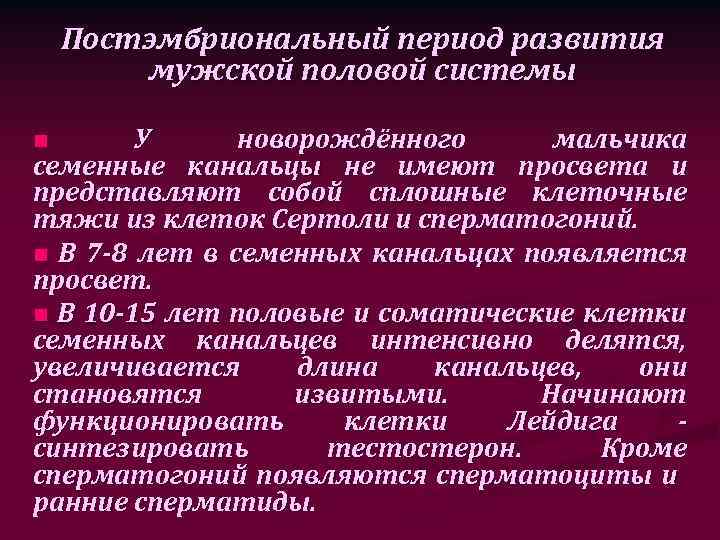 Постэмбриональный период развития мужской половой системы

У новорождённого мальчика семенные канальцы не имеют просвета и представляют собой сплошные клеточные тяжи из клеток Сертоли и сперматогоний.

В 7-8 лет в семенных канальцах появляется просвет.

В 10-15 лет половые и соматические клетки семенных канальцев интенсивно делятся, увеличивается длина канальцев, они становятся извитыми. Начинают функционировать клетки Лейдига - синтезировать тестостерон. Кроме сперматогоний появляются сперматоциты и ранние сперматиды.